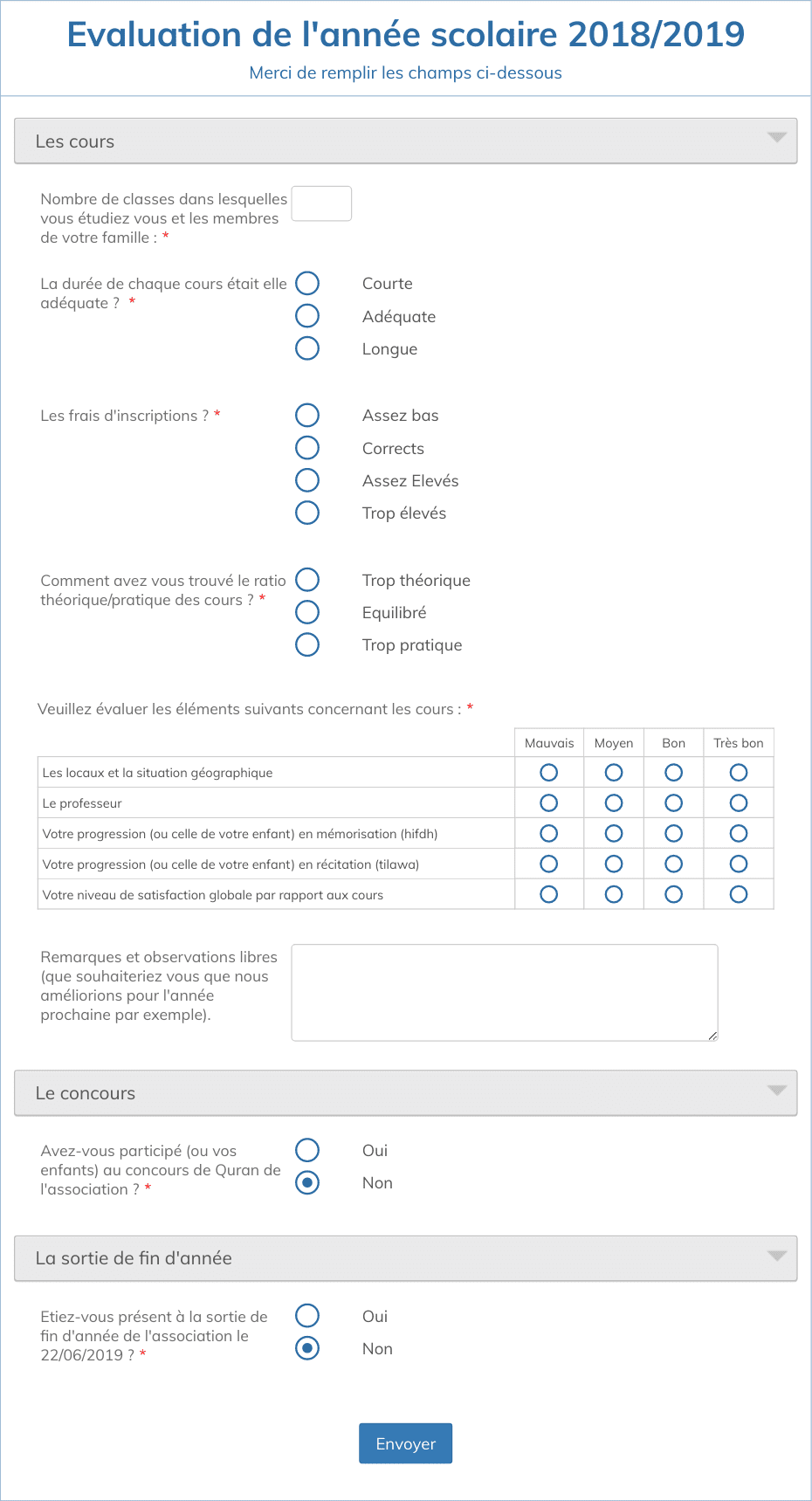 Evaluation de l'année scolaire 2018/2019

Merci de remplir les champs ci-dessous

Les cours

Nombre de classes dans lesquelles vous étudiez vous et les membres de votre famille : *

La durée de chaque cours était elle adéquate ? *

Courte
Adéquate
Longue

Les frais d'inscriptions ? *

Assez bas
Corrects
Assez Elevés
Trop élevés

Comment avez vous trouvé le ratio théorique/pratique des cours ? *

Trop théorique
Equilibré
Trop pratique

Veuillez évaluer les éléments suivants concernant les cours : *

| | Mauvais | Moyen | Bon | Très bon |
|---|---|---|---|---|
| Les locaux et la situation géographique | | | | |
| Le professeur | | | | |
| Votre progression (ou celle de votre enfant) en mémorisation (hifdh) | | | | |
| Votre progression (ou celle de votre enfant) en récitation (tilawa) | | | | |
| Votre niveau de satisfaction globale par rapport aux cours | | | | |

Remarques et observations libres (que souhaiteriez vous que nous améliorions pour l'année prochaine par exemple).

Le concours

Avez-vous participé (ou vos enfants) au concours de Quran de l'association ? *

Oui
Non

La sortie de fin d'année

Etiez-vous présent à la sortie de fin d'année de l'association le 22/06/2019 ? *

Oui
Non

Envoyer